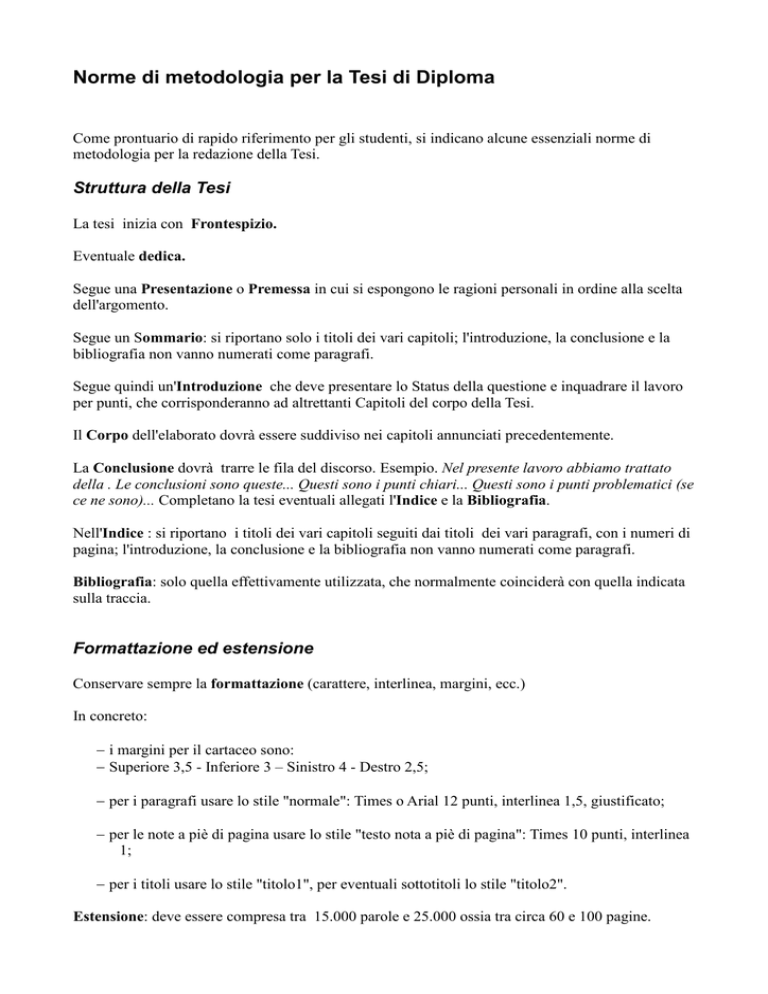 Norme di metodologia per la Tesi di Diploma

Come prontuario di rapido riferimento per gli studenti, si indicano alcune essenziali norme di metodologia per la redazione della Tesi.

Struttura della Tesi

La tesi inizia con Frontespizio.

Eventuale dedica.

Segue una Presentazione o Premessa in cui si espongono le ragioni personali in ordine alla scelta dell'argomento.

Segue un Sommario: si riportano solo i titoli dei vari capitoli; l'introduzione, la conclusione e la bibliografia non vanno numerati come paragrafi.

Segue quindi un'Introduzione che deve presentare lo Status della questione e inquadrare il lavoro per punti, che corrisponderanno ad altrettanti Capitoli del corpo della Tesi.

Il Corpo dell'elaborato dovrà essere suddiviso nei capitoli annunciati precedentemente.

La Conclusione dovrà trarre le fila del discorso. Esempio. Nel presente lavoro abbiamo trattato della . Le conclusioni sono queste... Questi sono i punti chiari... Questi sono i punti problematici (se ce ne sono)... Completano la tesi eventuali allegati l'Indice e la Bibliografia.

Nell'Indice : si riportano i titoli dei vari capitoli seguiti dai titoli dei vari paragrafi, con i numeri di pagina; l'introduzione, la conclusione e la bibliografia non vanno numerati come paragrafi.

Bibliografia: solo quella effettivamente utilizzata, che normalmente coinciderà con quella indicata sulla traccia.

Formattazione ed estensione

Conservare sempre la formattazione (carattere, interlinea, margini, ecc.)

In concreto:

– i margini per il cartaceo sono:
– Superiore 3,5 - Inferiore 3 – Sinistro 4 - Destro 2,5;

– per i paragrafi usare lo stile "normale": Times o Arial 12 punti, interlinea 1,5, giustificato;

– per le note a piè di pagina usare lo stile "testo nota a piè di pagina": Times 10 punti, interlinea 1;

– per i titoli usare lo stile "titolo1", per eventuali sottotitoli lo stile "titolo2".

Estensione: deve essere compresa tra 15.000 parole e 25.000 ossia tra circa 60 e 100 pagine.